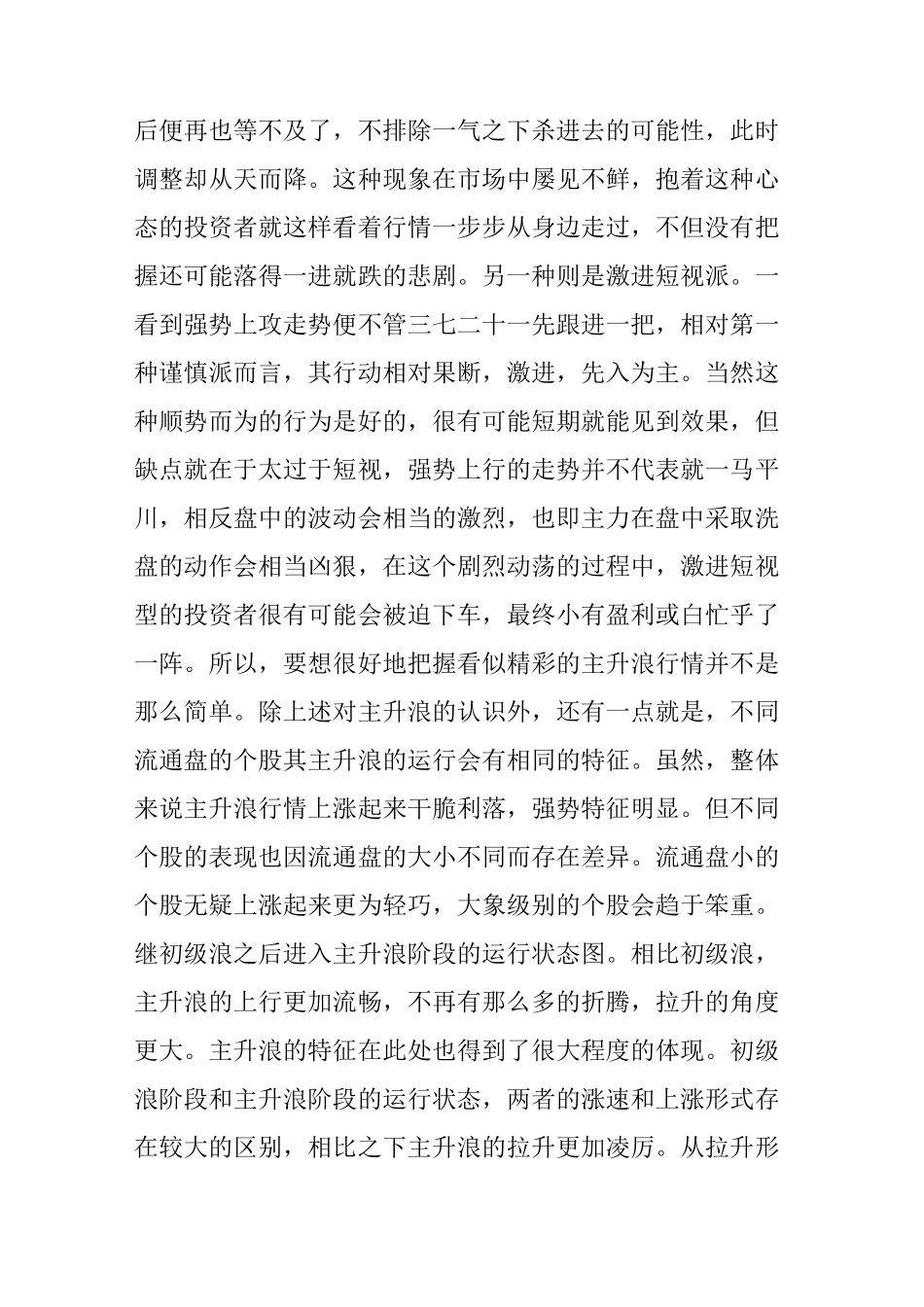 后便再也等不及了，不排除一气之下杀进去的可能性，此时调整却从天而降。这种现象在市场中屡见不鲜，抱着这种心态的投资者就这样看着行情一步步从身边走过，不但没有把握还可能落得一进就跌的悲剧。另一种则是激进短视派。一看到强势上攻走势便不管三七二十一先跟进一把，相对第一种谨慎派而言，其行动相对果断，激进，先入为主。当然这种顺势而为的行为是好的，很有可能短期就能见到效果，但缺点就在于太过于短视，强势上行的走势并不代表就一马平川，相反盘中的波动会相当的激烈，也即主力在盘中采取洗盘的动作会相当凶狠，在这个剧烈动荡的过程中，激进短视型的投资者很有可能会被迫下车，最终小有盈利或白忙乎了一阵。所以，要想很好地把握看似精彩的主升浪行情并不是那么简单。除上述对主升浪的认识外，还有一点就是，不同流通盘的个股其主升浪的运行会有相同的特征。虽然，整体来说主升浪行情上涨起来干脆利落，强势特征明显。但不同个股的表现也因流通盘的大小不同而存在差异。流通盘小的个股无疑上涨起来更为轻巧，大象级别的个股会趋于笨重。继初级浪之后进入主升浪阶段的运行状态图。相比初级浪，主升浪的上行更加流畅，不再有那么多的折腾，拉升的角度更大。主升浪的特征在此处也得到了很大程度的体现。初级浪阶段和主升浪阶段的运行状态，两者的涨速和上涨形式存在较大的区别，相比之下主升浪的拉升更加凌厉。从拉升形